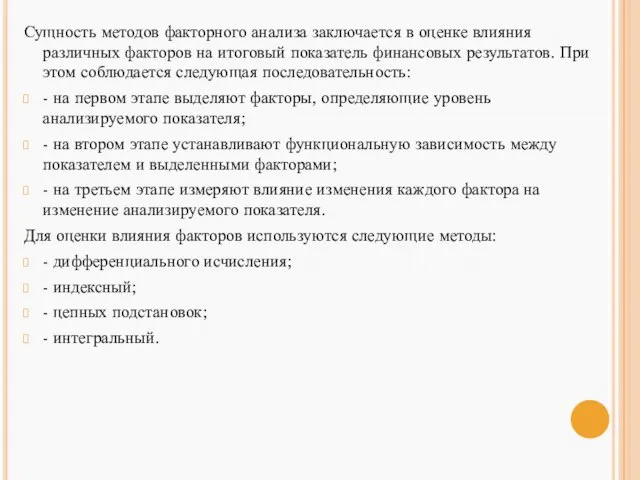 Сущность методов факторного анализа заключается в оценке влияния различных факторов на итоговый показатель финансовых результатов. При этом соблюдается следующая последовательность:

- на первом этапе выделяют факторы, определяющие уровень анализируемого показателя;

- на втором этапе устанавливают функциональную зависимость между показателем и выделенными факторами;

- на третьем этапе измеряют влияние изменения каждого фактора на изменение анализируемого показателя.

Для оценки влияния факторов используются следующие методы:

- дифференциального исчисления;

- индексный;

- цепных подстановок;

- интегральный.